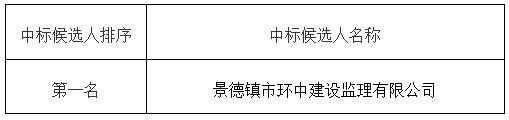 | 中标候选人排序 | 中标候选人名称 |
|---|---|
| 第一名 | 景德镇市环中建设监理有限公司 |